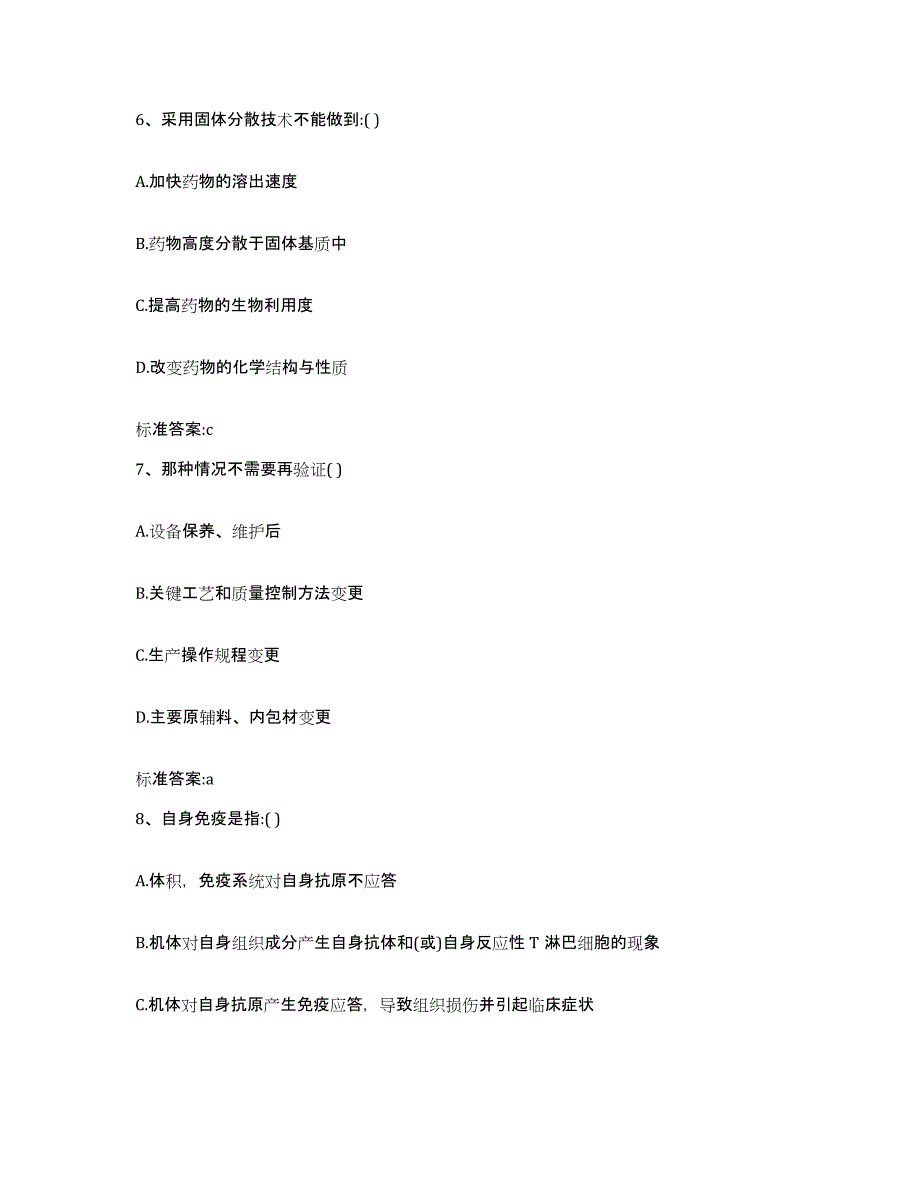 6、采用固体分散技术不能做到:( )

A.加快药物的溶出速度

B.药物高度分散于固体基质中

C.提高药物的生物利用度

D.改变药物的化学结构与性质

标准答案:c

7、那种情况不需要再验证( )

A.设备保养、维护后

B.关键工艺和质量控制方法变更

C.生产操作规程变更

D.主要原辅料、内包材变更

标准答案:a

8、自身免疫是指:( )

A.体积，免疫系统对自身抗原不应答

B.机体对自身组织成分产生自身抗体和(或)自身反应性 T 淋巴细胞的现象

C.机体对自身抗原产生免疫应答，导致组织损伤并引起临床症状